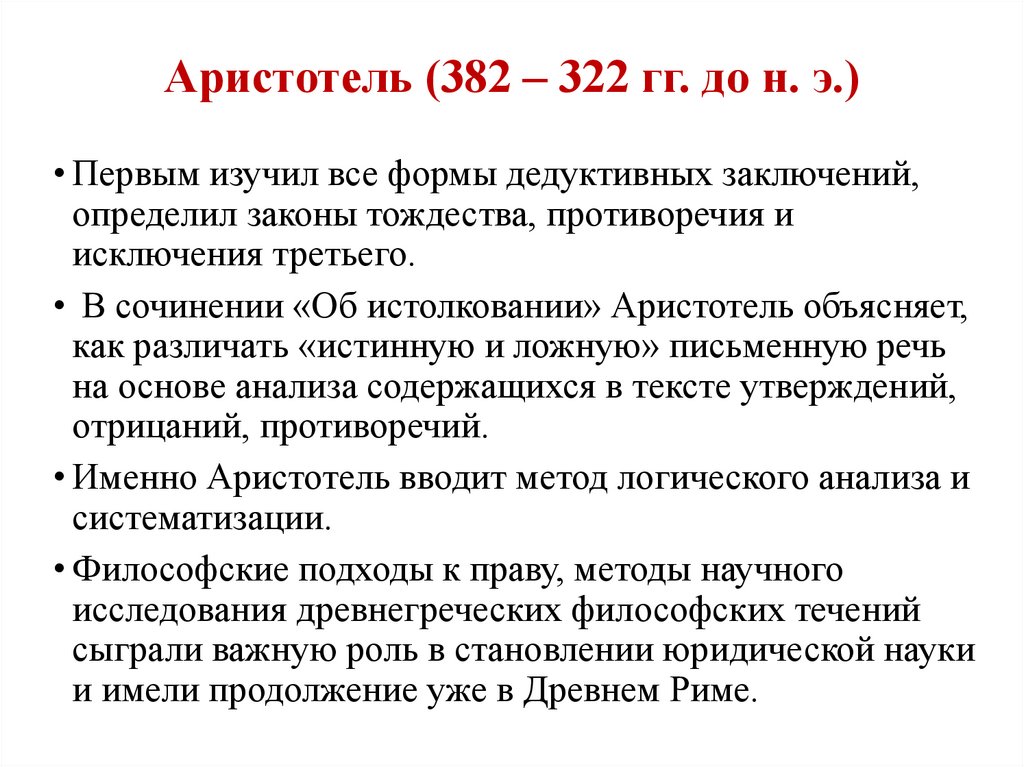 Аристотель (382 – 322 гг. до н. э.)

• Первым изучил все формы дедуктивных заключений, определил законы тождества, противоречия и исключения третьего.

• В сочинении «Об истолковании» Аристотель объясняет, как различать «истинную и ложную» письменную речь на основе анализа содержащихся в тексте утверждений, отрицаний, противоречий.

• Именно Аристотель вводит метод логического анализа и систематизации.

• Философские подходы к праву, методы научного исследования древнегреческих философских течений сыграли важную роль в становлении юридической науки и имели продолжение уже в Древнем Риме.